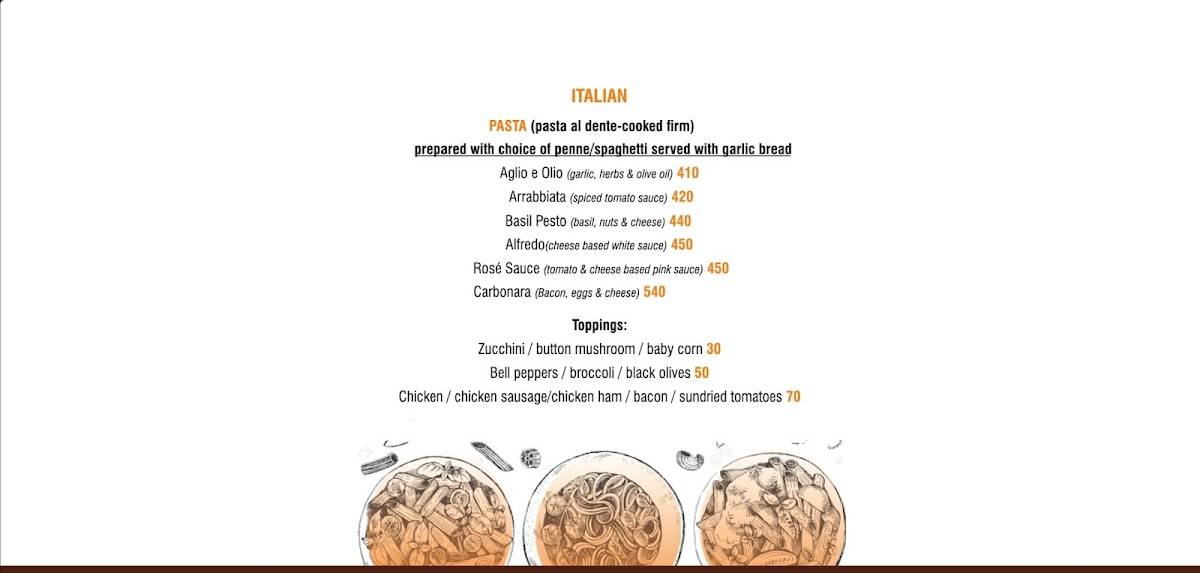 ITALIAN

PASTA (pasta al dente-cooked firm)
prepared with choice of penne/spaghetti served with garlic bread

Aglio e Olio (garlic, herbs & olive oil) 410
Arrabbiata (spiced tomato sauce) 420
Basil Pesto (basil, nuts & cheese) 440
Alfredo(cheese based white sauce) 450
Rosé Sauce (tomato & cheese based pink sauce) 450
Carbonara (Bacon, eggs & cheese) 540

Toppings:
Zucchini / button mushroom / baby corn 30
Bell peppers / broccoli / black olives 50
Chicken / chicken sausage/chicken ham / bacon / sundried tomatoes 70